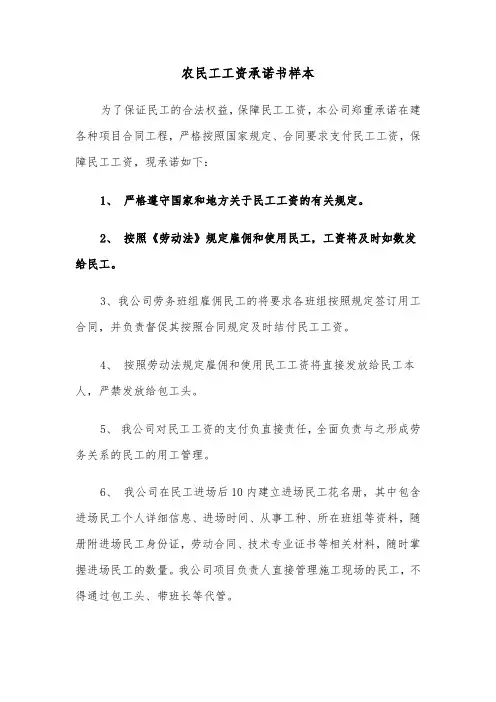 农民工工资承诺书样本

为了保证民工的合法权益，保障民工工资，本公司郑重承诺在建各种项目合同工程，严格按照国家规定、合同要求支付民工工资，保障民工工资，现承诺如下：

1、 严格遵守国家和地方关于民工工资的有关规定。

2、 按照《劳动法》规定雇佣和使用民工，工资将及时如数发给民工。

3、我公司劳务班组雇佣民工的将要求各班组按照规定签订用工合同，并负责督促其按照合同规定及时结付民工工资。

4、 按照劳动法规定雇佣和使用民工工资将直接发放给民工本人，严禁发放给包工头。

5、 我公司对民工工资的支付负直接责任，全面负责与之形成劳务关系的民工的用工管理。

6、 我公司在民工进场后10内建立进场民工花名册，其中包含进场民工个人详细信息、进场时间、从事工种、所在班组等资料，随册附进场民工身份证，劳动合同、技术专业证书等相关材料，随时掌握进场民工的数量。我公司项目负责人直接管理施工现场的民工，不得通过包工头、带班长等代管。